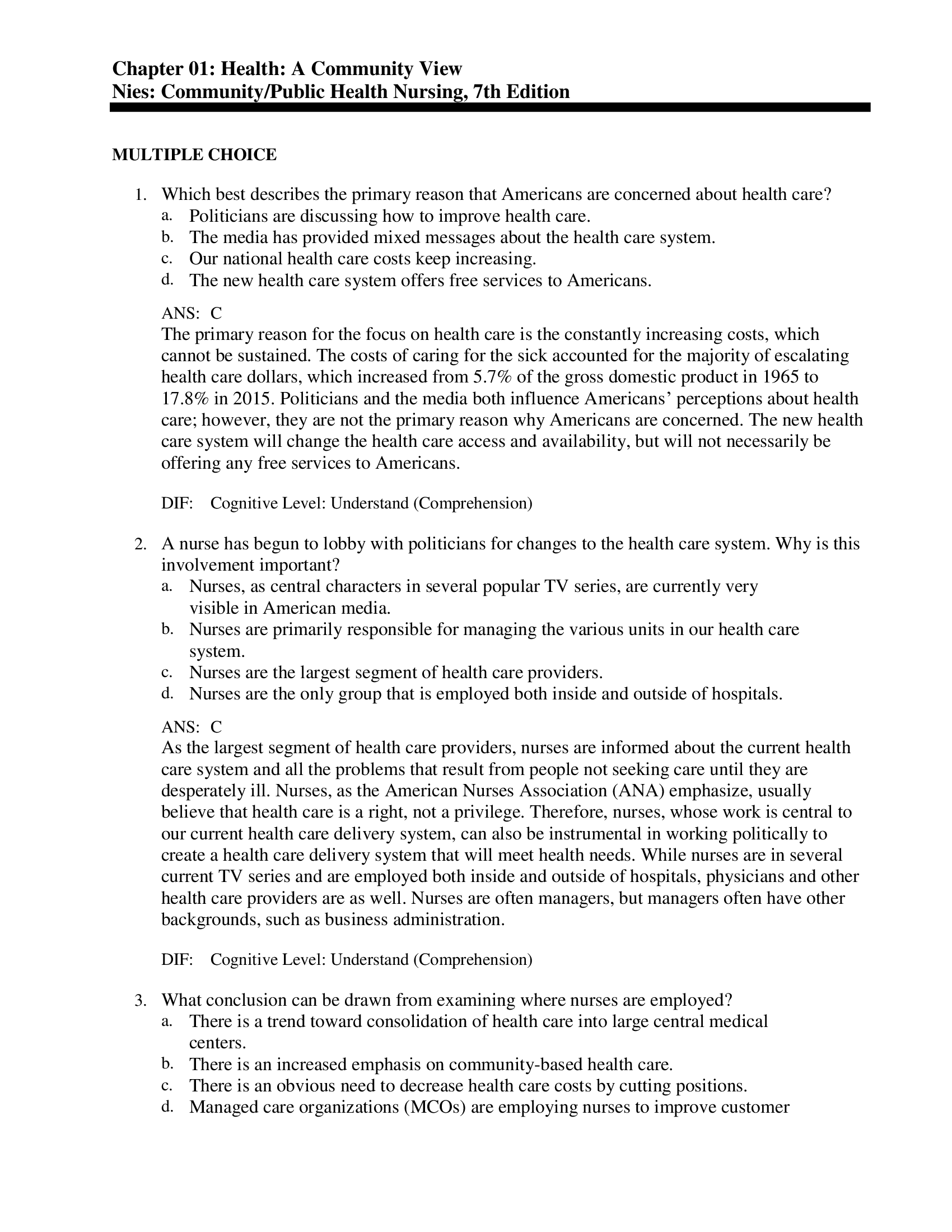 Chapter 01: Health: A Community View
Nies: Community/Public Health Nursing, 7th Edition

MULTIPLE CHOICE

1. Which best describes the primary reason that Americans are concerned about health care?
a. Politicians are discussing how to improve health care.
b. The media has provided mixed messages about the health care system.
c. Our national health care costs keep increasing.
d. The new health care system offers free services to Americans.

ANS: C
The primary reason for the focus on health care is the constantly increasing costs, which cannot be sustained. The costs of caring for the sick accounted for the majority of escalating health care dollars, which increased from 5.7% of the gross domestic product in 1965 to 17.8% in 2015. Politicians and the media both influence Americans' perceptions about health care; however, they are not the primary reason why Americans are concerned. The new health care system will change the health care access and availability, but will not necessarily be offering any free services to Americans.

DIF: Cognitive Level: Understand (Comprehension)

2. A nurse has begun to lobby with politicians for changes to the health care system. Why is this involvement important?
a. Nurses, as central characters in several popular TV series, are currently very visible in American media.
b. Nurses are primarily responsible for managing the various units in our health care system.
c. Nurses are the largest segment of health care providers.
d. Nurses are the only group that is employed both inside and outside of hospitals.

ANS: C
As the largest segment of health care providers, nurses are informed about the current health care system and all the problems that result from people not seeking care until they are desperately ill. Nurses, as the American Nurses Association (ANA) emphasize, usually believe that health care is a right, not a privilege. Therefore, nurses, whose work is central to our current health care delivery system, can also be instrumental in working politically to create a health care delivery system that will meet health needs. While nurses are in several current TV series and are employed both inside and outside of hospitals, physicians and other health care providers are as well. Nurses are often managers, but managers often have other backgrounds, such as business administration.

DIF: Cognitive Level: Understand (Comprehension)

3. What conclusion can be drawn from examining where nurses are employed?
a. There is a trend toward consolidation of health care into large central medical centers.
b. There is an increased emphasis on community-based health care.
c. There is an obvious need to decrease health care costs by cutting positions.
d. Managed care organizations (MCOs) are employing nurses to improve customer